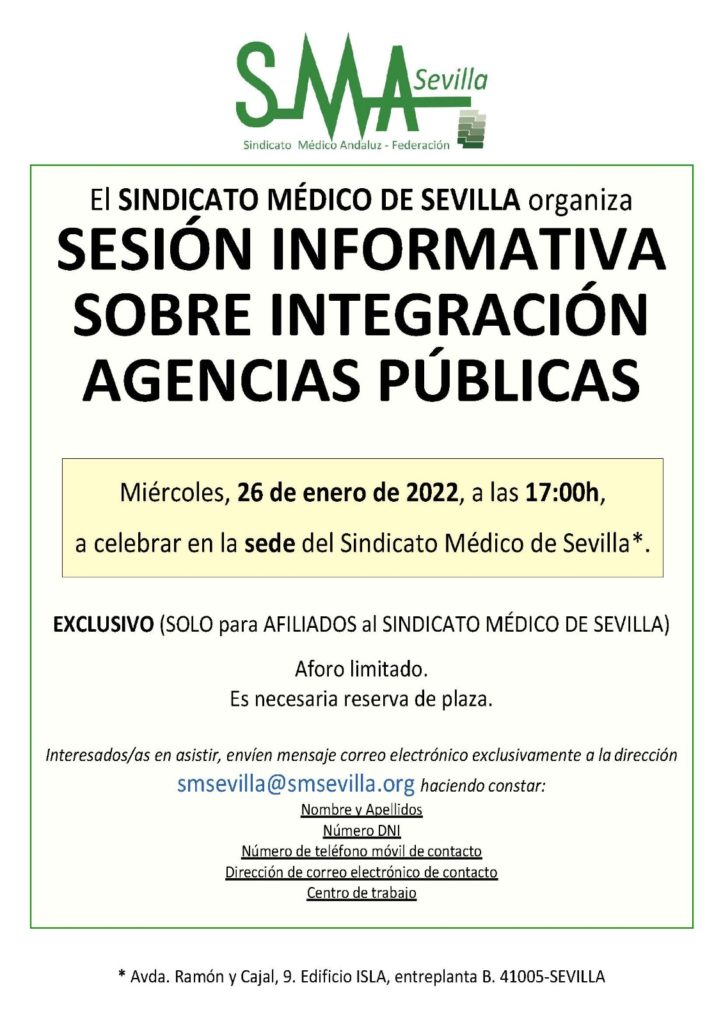 SMA Sevilla
Sindicato Médico Andaluz - Federación

El SINDICATO MÉDICO DE SEVILLA organiza
SESIÓN INFORMATIVA SOBRE INTEGRACIÓN AGENCIAS PÚBLICAS

Miércoles, 26 de enero de 2022, a las 17:00h,
a celebrar en la sede del Sindicato Médico de Sevilla*.

EXCLUSIVO (SOLO para AFILIADOS al SINDICATO MÉDICO DE SEVILLA)

Aforo limitado.
Es necesaria reserva de plaza.

Interesados/as en asistir, envíen mensaje correo electrónico exclusivamente a la dirección smsevilla@smsevilla.org haciendo constar:
Nombre y Apellidos
Número DNI
Número de teléfono móvil de contacto
Dirección de correo electrónico de contacto
Centro de trabajo

* Avda. Ramón y Cajal, 9. Edificio ISLA, entreplanta B. 41005-SEVILLA